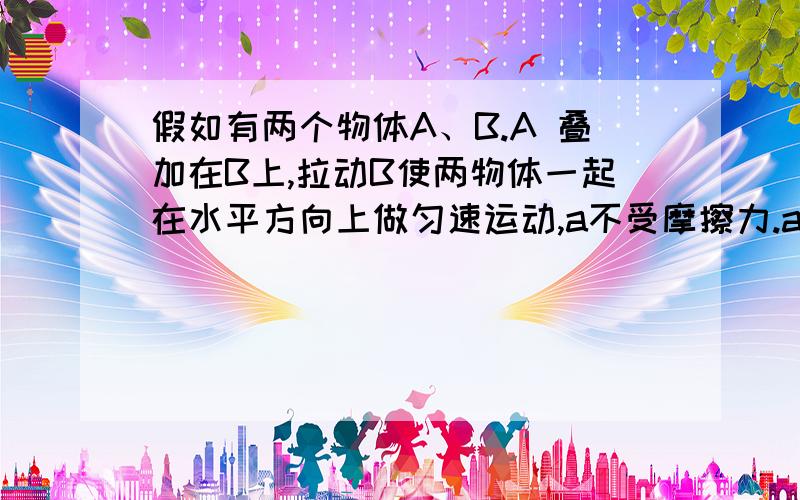 假如有两个物体A、B.A 叠加在B上,拉动B使两物体一起在水平方向上做匀速运动,a不受摩擦力.a